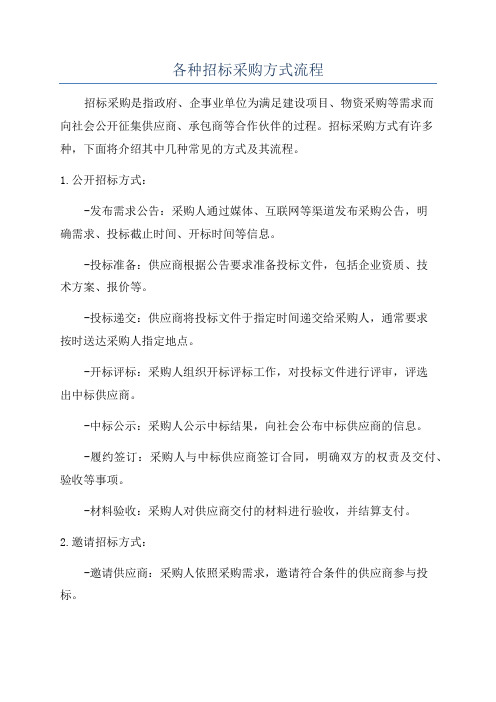 各种招标采购方式流程

招标采购是指政府、企事业单位为满足建设项目、物资采购等需求而向社会公开征集供应商、承包商等合作伙伴的过程。招标采购方式有许多种，下面将介绍其中几种常见的方式及其流程。

1.公开招标方式：

-发布需求公告：采购人通过媒体、互联网等渠道发布采购公告，明确需求、投标截止时间、开标时间等信息。

-投标准备：供应商根据公告要求准备投标文件，包括企业资质、技术方案、报价等。

-投标递交：供应商将投标文件于指定时间递交给采购人，通常要求按时送达采购人指定地点。

-开标评标：采购人组织开标评标工作，对投标文件进行评审，评选出中标供应商。

-中标公示：采购人公示中标结果，向社会公布中标供应商的信息。

-履约签订：采购人与中标供应商签订合同，明确双方的权责及交付、验收等事项。

-材料验收：采购人对供应商交付的材料进行验收，并结算支付。

2.邀请招标方式：

-邀请供应商：采购人依照采购需求，邀请符合条件的供应商参与投标。